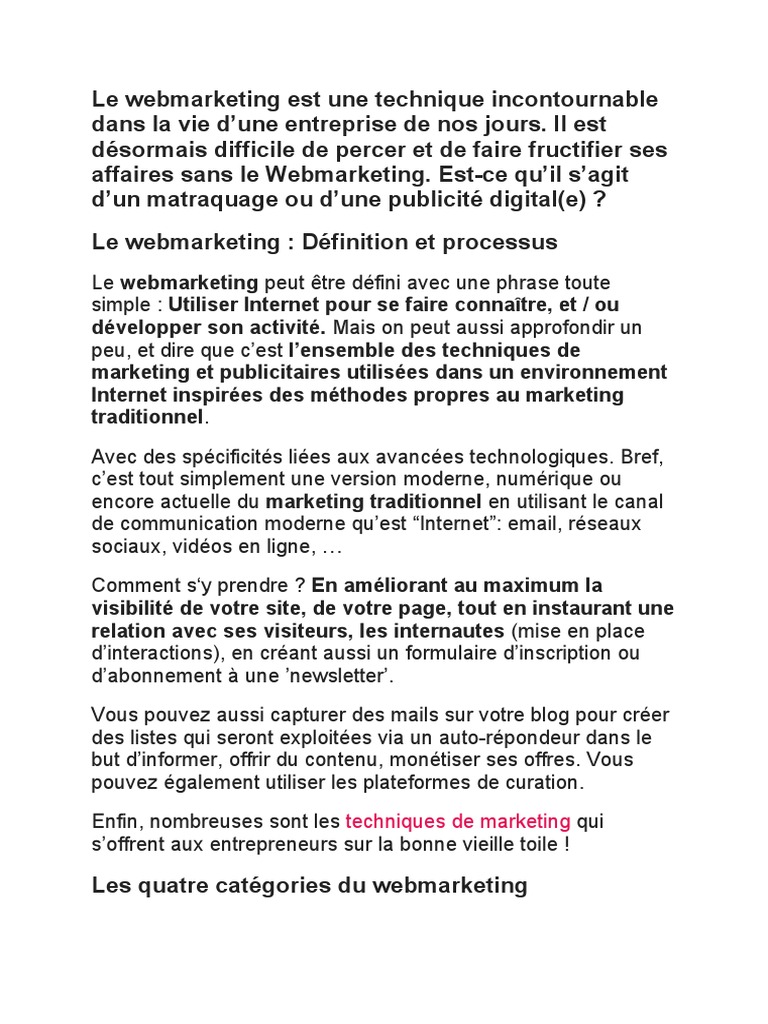 Le webmarketing est une technique incontournable dans la vie d'une entreprise de nos jours. Il est désormais difficile de percer et de faire fructifier ses affaires sans le Webmarketing. Est-ce qu'il s'agit d'un matraquage ou d'une publicité digital(e) ?

Le webmarketing : Définition et processus

Le webmarketing peut être défini avec une phrase toute simple : Utiliser Internet pour se faire connaître, et / ou développer son activité. Mais on peut aussi approfondir un peu, et dire que c'est l'ensemble des techniques de marketing et publicitaires utilisées dans un environnement Internet inspirées des méthodes propres au marketing traditionnel.

Avec des spécificités liées aux avancées technologiques. Bref, c'est tout simplement une version moderne, numérique ou encore actuelle du marketing traditionnel en utilisant le canal de communication moderne qu'est "Internet": email, réseaux sociaux, vidéos en ligne, …

Comment s'y prendre ? En améliorant au maximum la visibilité de votre site, de votre page, tout en instaurant une relation avec ses visiteurs, les internautes (mise en place d'interactions), en créant aussi un formulaire d'inscription ou d'abonnement à une 'newsletter'.

Vous pouvez aussi capturer des mails sur votre blog pour créer des listes qui seront exploitées via un auto-répondeur dans le but d'informer, offrir du contenu, monétiser ses offres. Vous pouvez également utiliser les plateformes de curation.

Enfin, nombreuses sont les techniques de marketing qui s'offrent aux entrepreneurs sur la bonne vieille toile !

Les quatre catégories du webmarketing